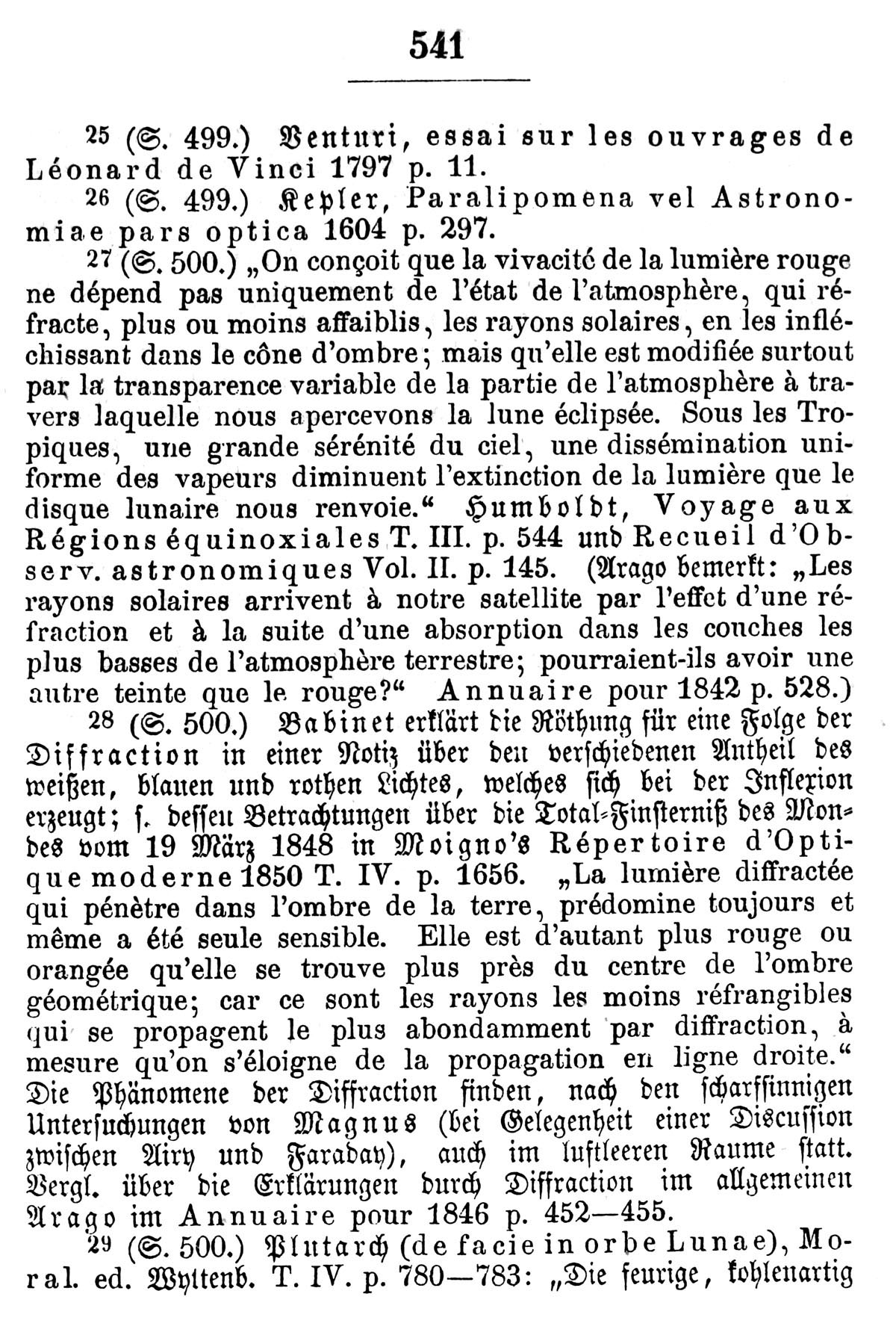 541

25 (S. 499.) Venturi, essai sur les ouvrages de Léonard de Vinci 1797 p. 11.

26 (S. 499.) Kepler, Paralipomena vel Astronomiae pars optica 1604 p. 297.

27 (S. 500.) „On conçoit que la vivacité de la lumière rouge ne dépend pas uniquement de l'état de l'atmosphère, qui réfracte, plus ou moins affaiblis, les rayons solaires, en les infléchissant dans le cône d'ombre; mais qu'elle est modifiée surtout par la transparence variable de la partie de l'atmosphère à travers laquelle nous apercevons la lune éclipsée. Sous les Tropiques, une grande sérénité du ciel, une dissémination uniforme des vapeurs diminuent l'extinction de la lumière que le disque lunaire nous renvoie.“ Humboldt, Voyage aux Régions équinoxiales T. III. p. 544 und Recueil d'Observ. astronomiques Vol. II. p. 145. (Arago bemerkt: „Les rayons solaires arrivent à notre satellite par l'effet d'une réfraction et à la suite d'une absorption dans les couches les plus basses de l'atmosphère terrestre; pourraient-ils avoir une autre teinte que le rouge?“ Annuaire pour 1842 p. 528.)

28 (S. 500.) Babinet erklärt die Röthung für eine Folge der Diffraction in einer Notiz über den verschiedenen Antheil des weißen, blauen und rothen Lichtes, welches sich bei der Inflexion erzeugt; s. dessen Betrachtungen über die Total-Finsterniß des Mondes vom 19 März 1848 in Moigno's Répertoire d'Optique moderne 1850 T. IV. p. 1656. „La lumière diffractée qui pénètre dans l'ombre de la terre, prédomine toujours et même a été seule sensible. Elle est d'autant plus rouge ou orangée qu'elle se trouve plus près du centre de l'ombre géométrique; car ce sont les rayons les moins réfrangibles qui se propagent le plus abondamment par diffraction, à mesure qu'on s'éloigne de la propagation en ligne droite.“ Die Phänomene der Diffraction finden, nach den scharfsinnigen Untersuchungen von Magnus (bei Gelegenheit einer Discussion zwischen Airy und Faraday), auch im luftleeren Raume statt. Vergl. über die Erklärungen durch Diffraction im allgemeinen Arago im Annuaire pour 1846 p. 452—455.

29 (S. 500.) Plutarch (de facie in orbe Lunae), Moral. ed. Wyttenb. T. IV. p. 780—783: „Die feurige, kohlenartig